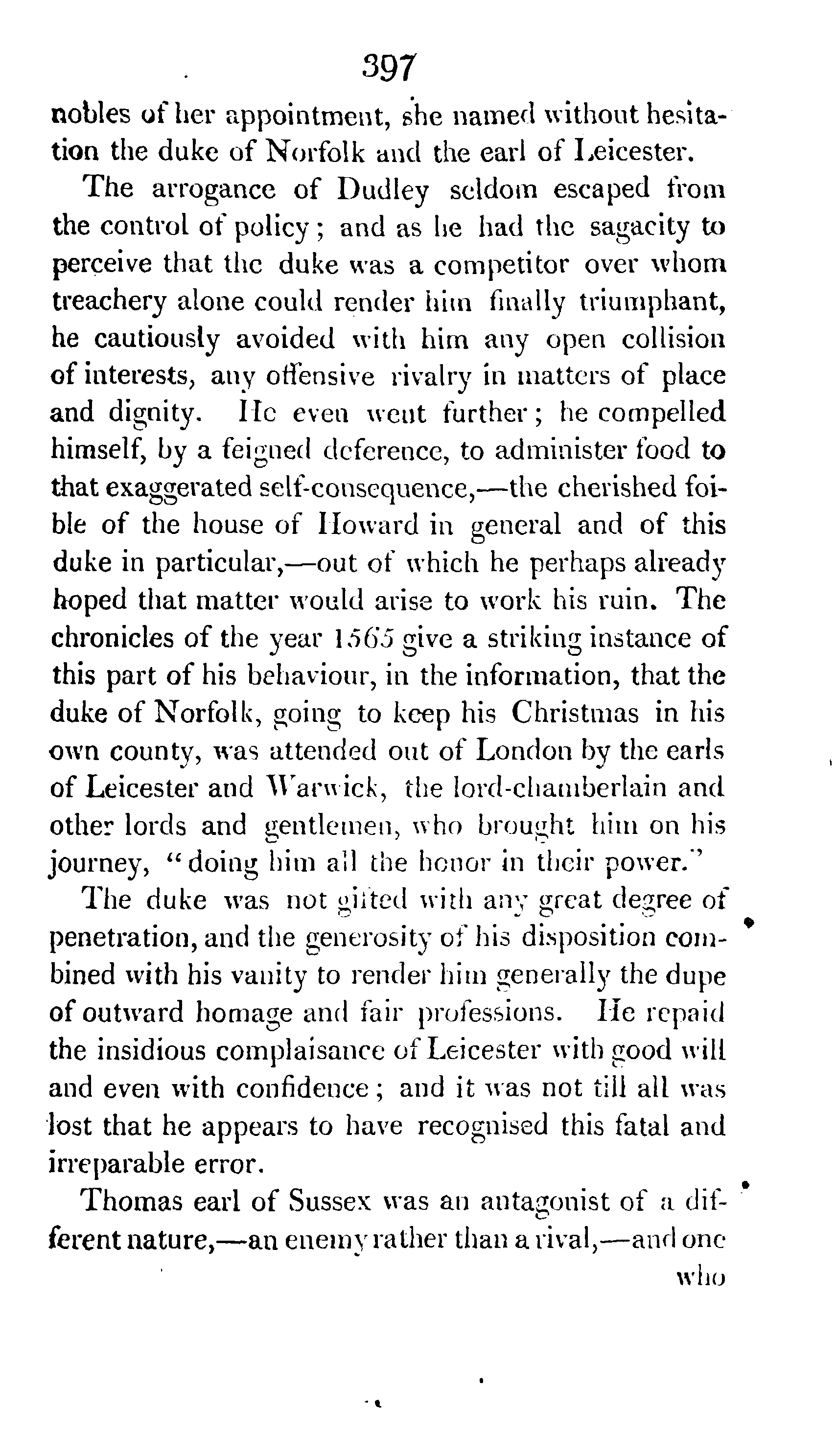 397

nobles of her appointment, she named without hesitation the duke of Norfolk and the earl of Leicester.

The arrogance of Dudley seldom escaped from the control of policy; and as he had the sagacity to perceive that the duke was a competitor over whom treachery alone could render him finally triumphant, he cautiously avoided with him any open collision of interests, any offensive rivalry in matters of place and dignity. He even went further; he compelled himself, by a feigned deference, to administer food to that exaggerated self-consequence,—the cherished foible of the house of Howard in general and of this duke in particular,—out of which he perhaps already hoped that matter would arise to work his ruin. The chronicles of the year 1565 give a striking instance of this part of his behaviour, in the information, that the duke of Norfolk, going to keep his Christmas in his own county, was attended out of London by the earls of Leicester and Warwick, the lord-chamberlain and other lords and gentlemen, who brought him on his journey, "doing him all the honor in their power."

The duke was not gifted with any great degree of penetration, and the generosity of his disposition combined with his vanity to render him generally the dupe of outward homage and fair professions. He repaid the insidious complaisance of Leicester with good will and even with confidence; and it was not till all was lost that he appears to have recognised this fatal and irreparable error.

Thomas earl of Sussex was an antagonist of a different nature,—an enemy rather than a rival,—and one

who